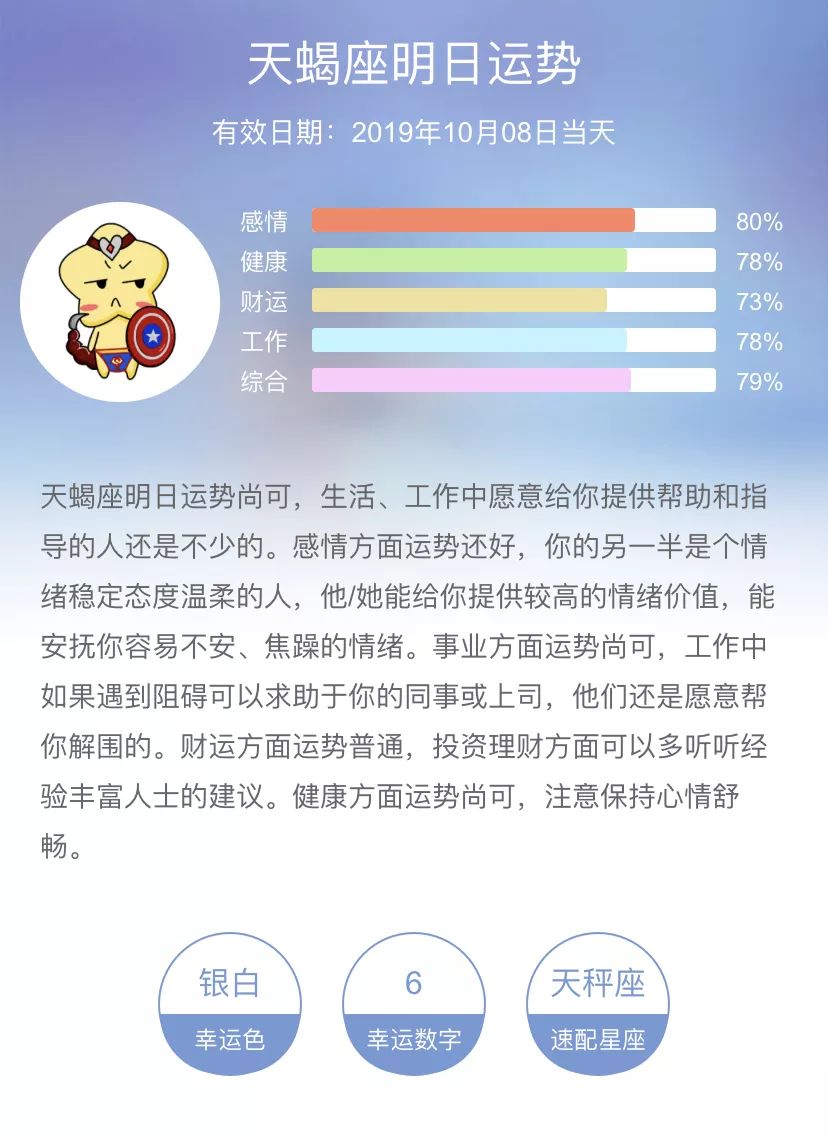 天蝎座明日运势

有效日期：2019年10月08日当天

感情 80%
健康 78%
财运 73%
工作 78%
综合 79%

天蝎座明日运势尚可，生活、工作中愿意给你提供帮助和指导的人还是不少的。感情方面运势还好，你的另一半是个情绪稳定态度温柔的人，他/她能给你提供较高的情绪价值，能安抚你容易不安、焦躁的情绪。事业方面运势尚可，工作中如果遇到阻碍可以求助于你的同事或上司，他们还是愿意帮你解围的。财运方面运势普通，投资理财方面可以多听听经验丰富人士的建议。健康方面运势尚可，注意保持心情舒畅。

银白
幸运色

6
幸运数字

天秤座
速配星座